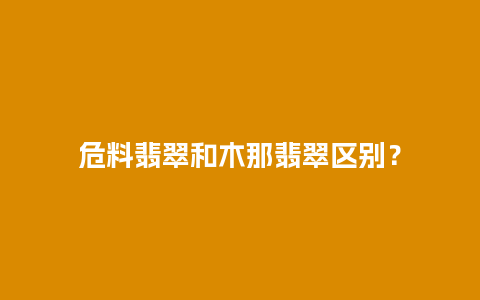 危料翡翠和木那翡翠区别？